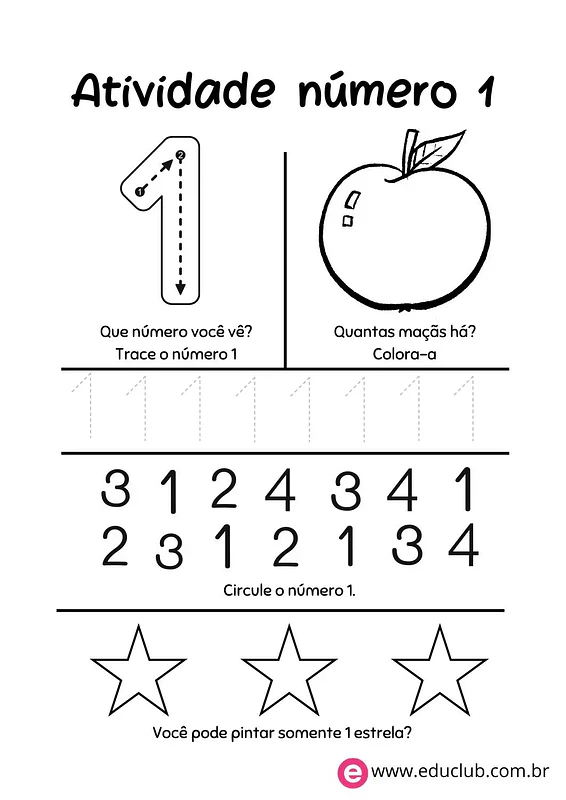 Atividade número 1

1
2

Que número você vê?
Trace o número 1

Quantas maçãs há?
Colora-a

1 1 1 1 1 1 1 1

3 1 2 4 3 4 1
2 3 1 2 1 3 4

Circule o número 1.

Você pode pintar somente 1 estrela?

e www.educlub.com.br